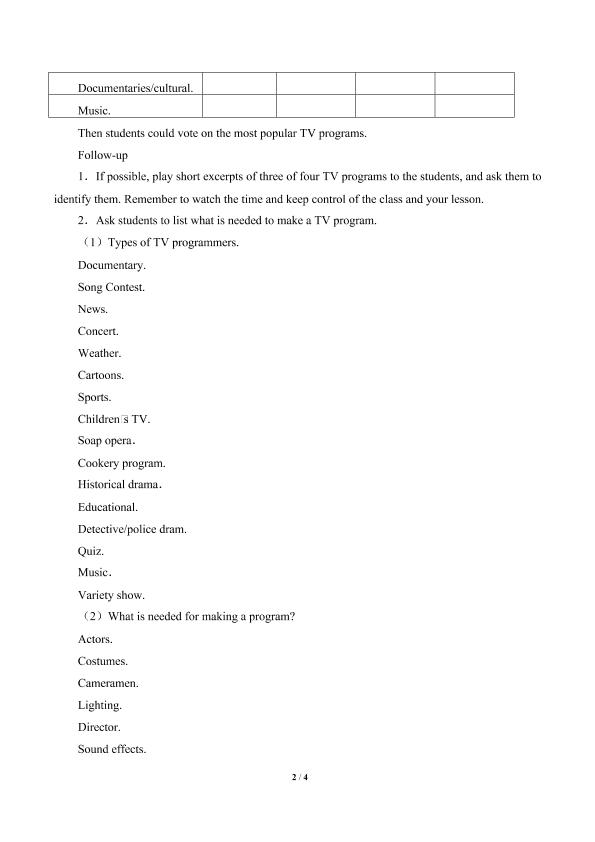 | Documentaries/cultural. | | | | |
|---|---|---|---|---|
| Music. | | | | |

Then students could vote on the most popular TV programs.

Follow-up

1．If possible, play short excerpts of three of four TV programs to the students, and ask them to identify them. Remember to watch the time and keep control of the class and your lesson.

2．Ask students to list what is needed to make a TV program.

（1）Types of TV programmers.

Documentary.

Song Contest.

News.

Concert.

Weather.

Cartoons.

Sports.

Children's TV.

Soap opera.

Cookery program.

Historical drama.

Educational.

Detective/police dram.

Quiz.

Music.

Variety show.

（2）What is needed for making a program?

Actors.

Costumes.

Cameramen.

Lighting.

Director.

Sound effects.

2 / 4